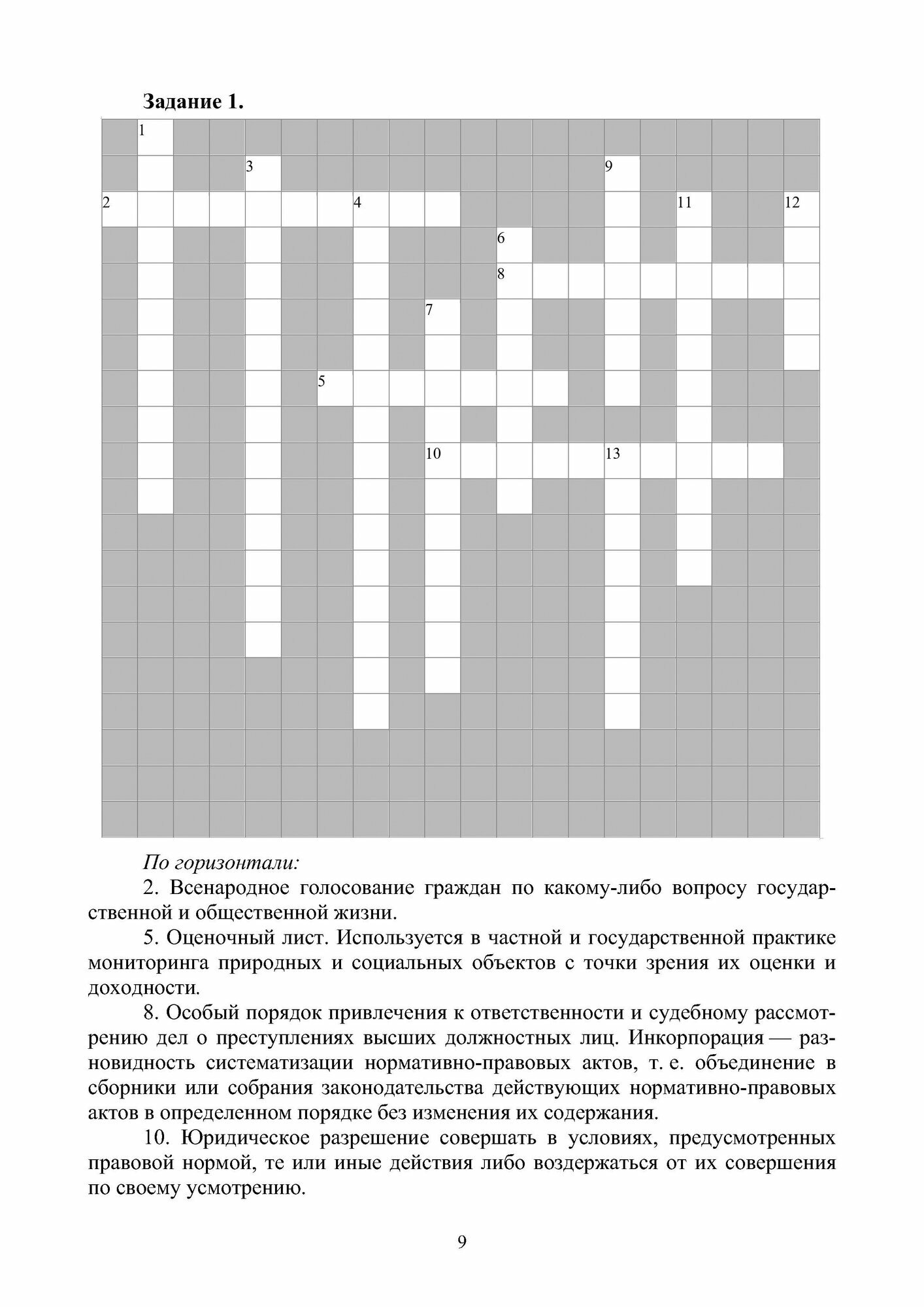 **Задание 1.**

1

3

9

2

4

11

12

6

8

7

5

10

13

*По горизонтали:*

2. Всенародное голосование граждан по какому-либо вопросу государственной и общественной жизни.

5. Оценочный лист. Используется в частной и государственной практике мониторинга природных и социальных объектов с точки зрения их оценки и доходности.

8. Особый порядок привлечения к ответственности и судебному рассмотрению дел о преступлениях высших должностных лиц. Инкорпорация — разновидность систематизации нормативно-правовых актов, т. е. объединение в сборники или собрания законодательства действующих нормативно-правовых актов в определенном порядке без изменения их содержания.

10. Юридическое разрешение совершать в условиях, предусмотренных правовой нормой, те или иные действия либо воздержаться от их совершения по своему усмотрению.

9